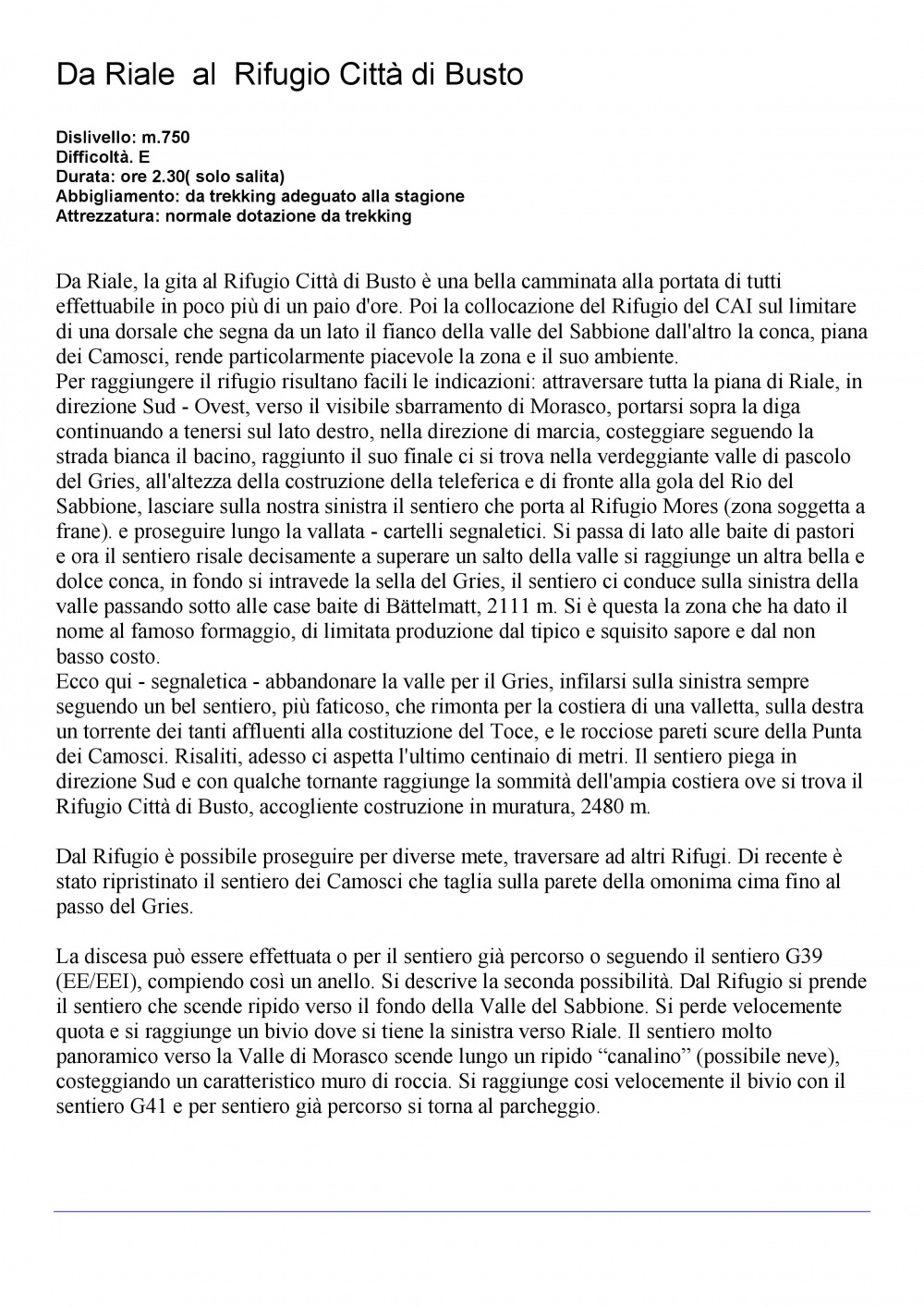 Da Riale  al  Rifugio Città di Busto

Dislivello: m.750
Difficoltà. E
Durata: ore 2.30( solo salita)
Abbigliamento: da trekking adeguato alla stagione
Attrezzatura: normale dotazione da trekking

Da Riale, la gita al Rifugio Città di Busto è una bella camminata alla portata di tutti effettuabile in poco più di un paio d'ore. Poi la collocazione del Rifugio del CAI sul limitare di una dorsale che segna da un lato il fianco della valle del Sabbione dall'altro la conca, piana dei Camosci, rende particolarmente piacevole la zona e il suo ambiente.
Per raggiungere il rifugio risultano facili le indicazioni: attraversare tutta la piana di Riale, in direzione Sud - Ovest, verso il visibile sbarramento di Morasco, portarsi sopra la diga continuando a tenersi sul lato destro, nella direzione di marcia, costeggiare seguendo la strada bianca il bacino, raggiunto il suo finale ci si trova nella verdeggiante valle di pascolo del Gries, all'altezza della costruzione della teleferica e di fronte alla gola del Rio del Sabbione, lasciare sulla nostra sinistra il sentiero che porta al Rifugio Mores (zona soggetta a frane). e proseguire lungo la vallata - cartelli segnaletici. Si passa di lato alle baite di pastori e ora il sentiero risale decisamente a superare un salto della valle si raggiunge un altra bella e dolce conca, in fondo si intravede la sella del Gries, il sentiero ci conduce sulla sinistra della valle passando sotto alle case baite di Bättelmatt, 2111 m. Si è questa la zona che ha dato il nome al famoso formaggio, di limitata produzione dal tipico e squisito sapore e dal non basso costo.
Ecco qui - segnaletica - abbandonare la valle per il Gries, infilarsi sulla sinistra sempre seguendo un bel sentiero, più faticoso, che rimonta per la costiera di una valletta, sulla destra un torrente dei tanti affluenti alla costituzione del Toce, e le rocciose pareti scure della Punta dei Camosci. Risaliti, adesso ci aspetta l'ultimo centinaio di metri. Il sentiero piega in direzione Sud e con qualche tornante raggiunge la sommità dell'ampia costiera ove si trova il Rifugio Città di Busto, accogliente costruzione in muratura, 2480 m.

Dal Rifugio è possibile proseguire per diverse mete, traversare ad altri Rifugi. Di recente è stato ripristinato il sentiero dei Camosci che taglia sulla parete della omonima cima fino al passo del Gries.

La discesa può essere effettuata o per il sentiero già percorso o seguendo il sentiero G39 (EE/EEI), compiendo così un anello. Si descrive la seconda possibilità. Dal Rifugio si prende il sentiero che scende ripido verso il fondo della Valle del Sabbione. Si perde velocemente quota e si raggiunge un bivio dove si tiene la sinistra verso Riale. Il sentiero molto panoramico verso la Valle di Morasco scende lungo un ripido “canalino” (possibile neve), costeggiando un caratteristico muro di roccia. Si raggiunge cosi velocemente il bivio con il sentiero G41 e per sentiero già percorso si torna al parcheggio.